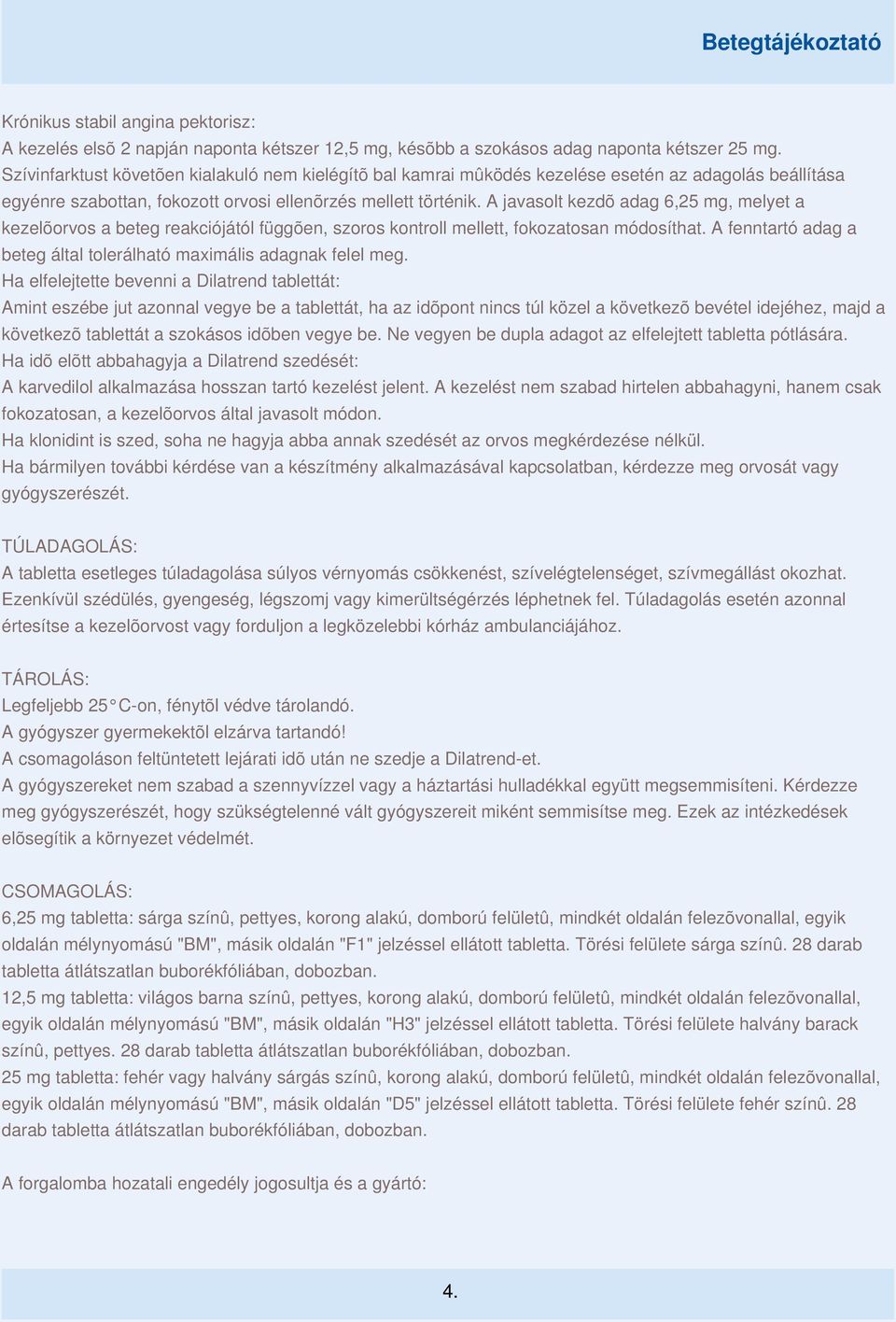 Betegtájékoztató

Krónikus stabil angina pektorisz:
A kezelés elsõ 2 napján naponta kétszer 12,5 mg, késõbb a szokásos adag naponta kétszer 25 mg.
Szívinfarktust követõen kialakuló nem kielégítõ bal kamrai mûködés kezelése esetén az adagolás beállítása egyénre szabottan, fokozott orvosi ellenõrzés mellett történik. A javasolt kezdõ adag 6,25 mg, melyet a kezelõorvos a beteg reakciójától függõen, szoros kontroll mellett, fokozatosan módosíthat. A fenntartó adag a beteg által tolerálható maximális adagnak felel meg.
Ha elfelejtette bevenni a Dilatrend tablettát:
Amint eszébe jut azonnal vegye be a tablettát, ha az idõpont nincs túl közel a következõ bevétel idejéhez, majd a következõ tablettát a szokásos idõben vegye be. Ne vegyen be dupla adagot az elfelejtett tabletta pótlására.
Ha idõ elõtt abbahagyja a Dilatrend szedését:
A karvedilol alkalmazása hosszan tartó kezelést jelent. A kezelést nem szabad hirtelen abbahagyni, hanem csak fokozatosan, a kezelõorvos által javasolt módon.
Ha klonidint is szed, soha ne hagyja abba annak szedését az orvos megkérdezése nélkül.
Ha bármilyen további kérdése van a készítmény alkalmazásával kapcsolatban, kérdezze meg orvosát vagy gyógyszerészét.

TÚLADAGOLÁS:
A tabletta esetleges túladagolása súlyos vérnyomás csökkenést, szívelégtelenséget, szívmegállást okozhat. Ezenkívül szédülés, gyengeség, légszomj vagy kimerültségérzés léphetnek fel. Túladagolás esetén azonnal értesítse a kezelõorvost vagy forduljon a legközelebbi kórház ambulanciájához.

TÁROLÁS:
Legfeljebb 25°C-on, fénytõl védve tárolandó.
A gyógyszer gyermekektõl elzárva tartandó!
A csomagoláson feltüntetett lejárati idõ után ne szedje a Dilatrend-et.
A gyógyszereket nem szabad a szennyvízzel vagy a háztartási hulladékkal együtt megsemmisíteni. Kérdezze meg gyógyszerészét, hogy szükségtelenné vált gyógyszereit miként semmisítse meg. Ezek az intézkedések elõsegítik a környezet védelmét.

CSOMAGOLÁS:
6,25 mg tabletta: sárga színû, pettyes, korong alakú, domború felületû, mindkét oldalán felezõvonallal, egyik oldalán mélynyomású "BM", másik oldalán "F1" jelzéssel ellátott tabletta. Törési felülete sárga színû. 28 darab tabletta átlátszatlan buborékfóliában, dobozban.
12,5 mg tabletta: világos barna színû, pettyes, korong alakú, domború felületû, mindkét oldalán felezõvonallal, egyik oldalán mélynyomású "BM", másik oldalán "H3" jelzéssel ellátott tabletta. Törési felülete halvány barack színû, pettyes. 28 darab tabletta átlátszatlan buborékfóliában, dobozban.
25 mg tabletta: fehér vagy halvány sárgás színû, korong alakú, domború felületû, mindkét oldalán felezõvonallal, egyik oldalán mélynyomású "BM", másik oldalán "D5" jelzéssel ellátott tabletta. Törési felülete fehér színû. 28 darab tabletta átlátszatlan buborékfóliában, dobozban.

A forgalomba hozatali engedély jogosultja és a gyártó:

4.